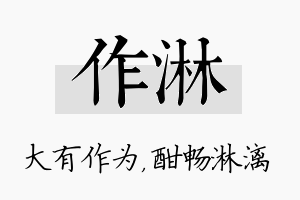 作淋

大有作为,酣畅淋漓